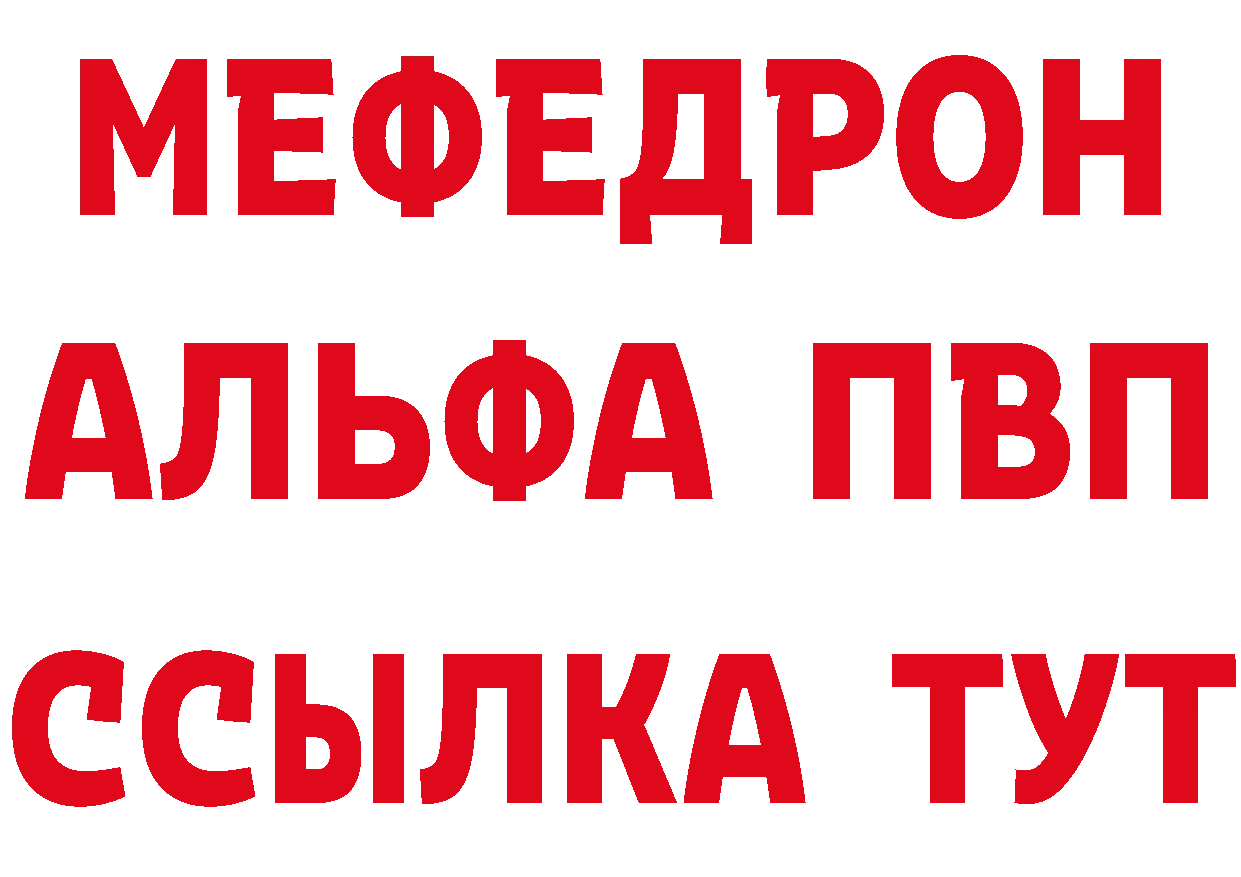 МЕФЕДРОН
АЛЬФА ПВП
ССЫЛКА ТУТ